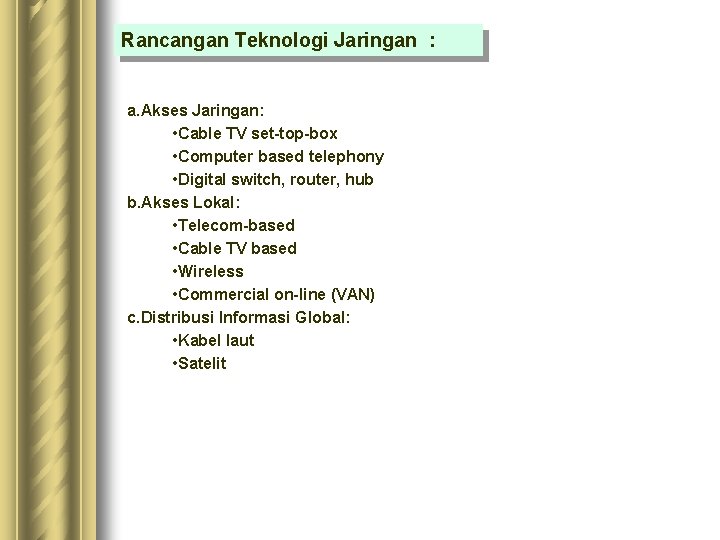 Rancangan Teknologi Jaringan :

a.Akses Jaringan:
•Cable TV set-top-box
•Computer based telephony
•Digital switch, router, hub
b.Akses Lokal:
•Telecom-based
•Cable TV based
•Wireless
•Commercial on-line (VAN)
c.Distribusi Informasi Global:
•Kabel laut
•Satelit